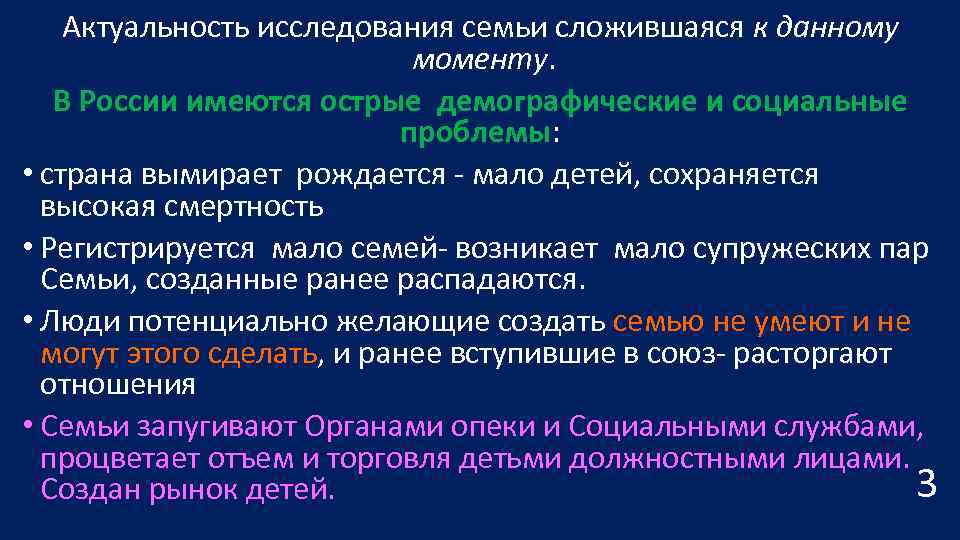 Актуальность исследования семьи сложившаяся к данному моменту.

В России имеются острые демографические и социальные проблемы:

• страна вымирает рождается - мало детей, сохраняется высокая смертность

• Регистрируется мало семей- возникает мало супружеских пар Семьи, созданные ранее распадаются.

• Люди потенциально желающие создать семью не умеют и не могут этого сделать, и ранее вступившие в союз- расторгают отношения

• Семьи запугивают Органами опеки и Социальными службами, процветает отъем и торговля детьми должностными лицами. Создан рынок детей.

3